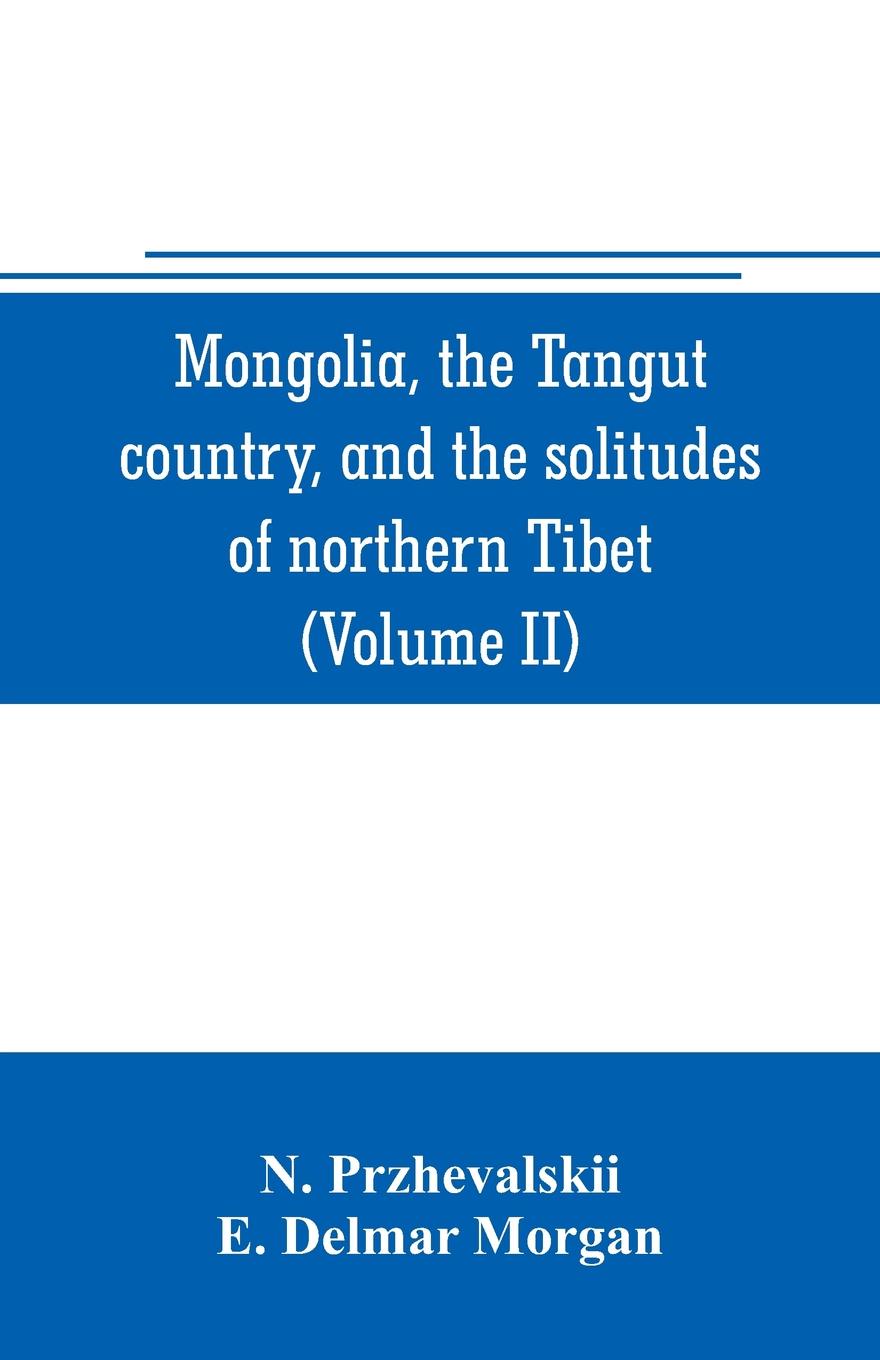 Mongolia, the Tangut country, and the solitudes of northern Tibet (Volume II)

N. Przhevalskii
E. Delmar Morgan